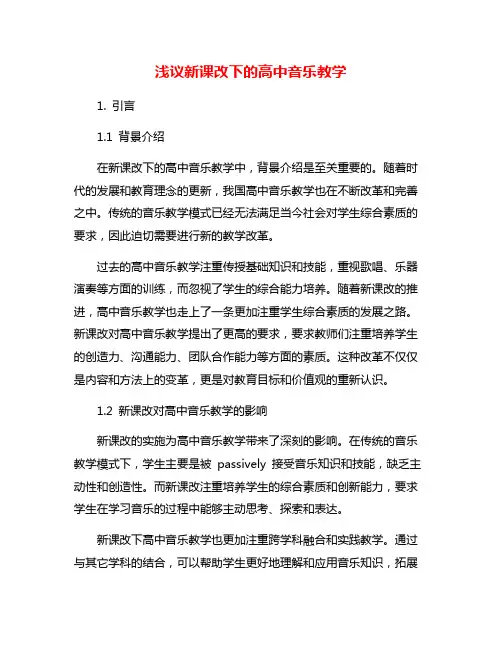 浅议新课改下的高中音乐教学

1. 引言

1.1 背景介绍

在新课改下的高中音乐教学中，背景介绍是至关重要的。随着时代的发展和教育理念的更新，我国高中音乐教学也在不断改革和完善之中。传统的音乐教学模式已经无法满足当今社会对学生综合素质的要求，因此迫切需要进行新的教学改革。

过去的高中音乐教学注重传授基础知识和技能，重视歌唱、乐器演奏等方面的训练，而忽视了学生的综合能力培养。随着新课改的推进，高中音乐教学也走上了一条更加注重学生综合素质的发展之路。新课改对高中音乐教学提出了更高的要求，要求教师们注重培养学生的创造力、沟通能力、团队合作能力等方面的素质。这种改革不仅仅是内容和方法上的变革，更是对教育目标和价值观的重新认识。

1.2 新课改对高中音乐教学的影响

新课改的实施为高中音乐教学带来了深刻的影响。在传统的音乐教学模式下，学生主要是被 passively 接受音乐知识和技能，缺乏主动性和创造性。而新课改注重培养学生的综合素质和创新能力，要求学生在学习音乐的过程中能够主动思考、探索和表达。

新课改下高中音乐教学也更加注重跨学科融合和实践教学。通过与其它学科的结合，可以帮助学生更好地理解和应用音乐知识，拓展